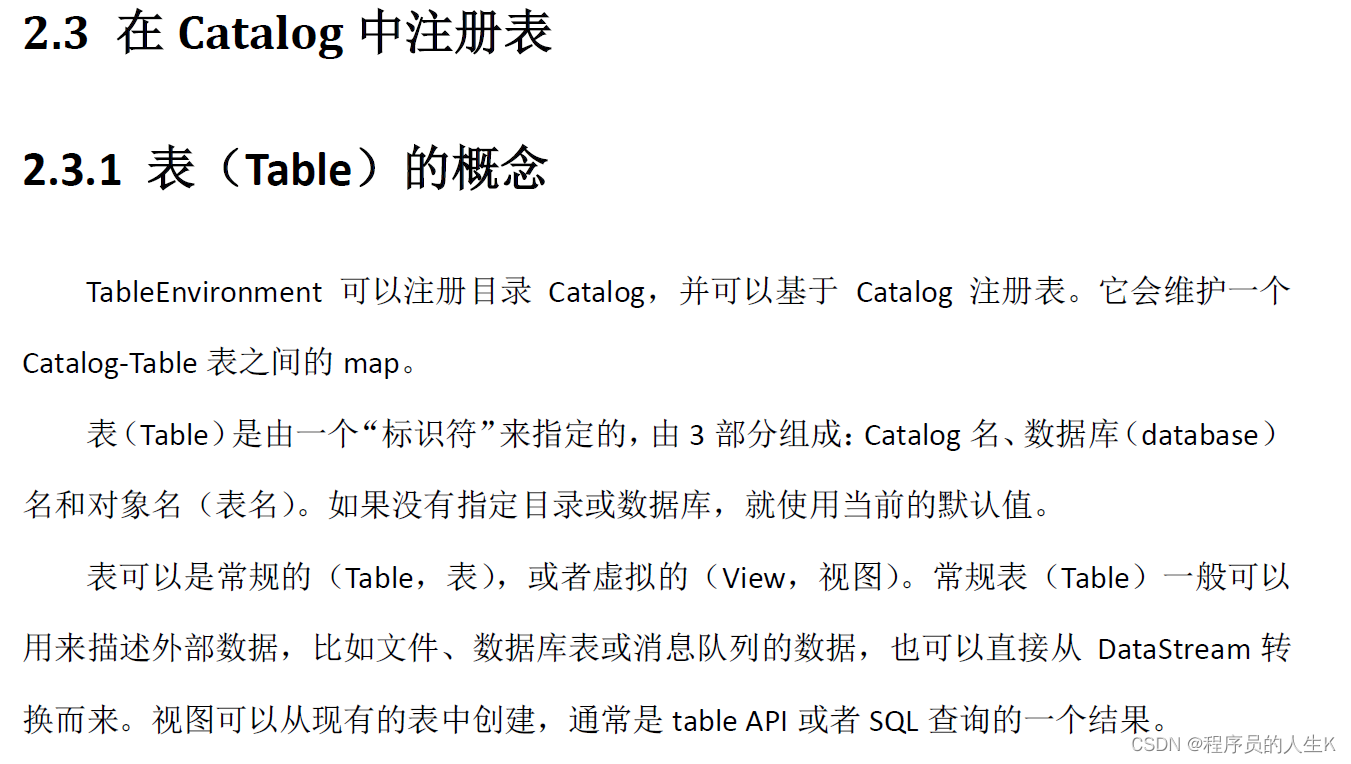 2.3 在Catalog中注册表

2.3.1 表（Table）的概念

TableEnvironment可以注册目录Catalog，并可以基于Catalog注册表。它会维护一个Catalog-Table表之间的map。

表（Table）是由一个“标识符”来指定的，由3部分组成：Catalog名、数据库（database）名和对象名（表名）。如果没有指定目录或数据库，就使用当前的默认值。

表可以是常规的（Table，表），或者虚拟的（View，视图）。常规表（Table）一般可以用来描述外部数据，比如文件、数据库表或消息队列的数据，也可以直接从DataStream转换而来。视图可以从现有的表中创建，通常是table API或者SQL查询的一个结果。

CSDN @程序员的人生K